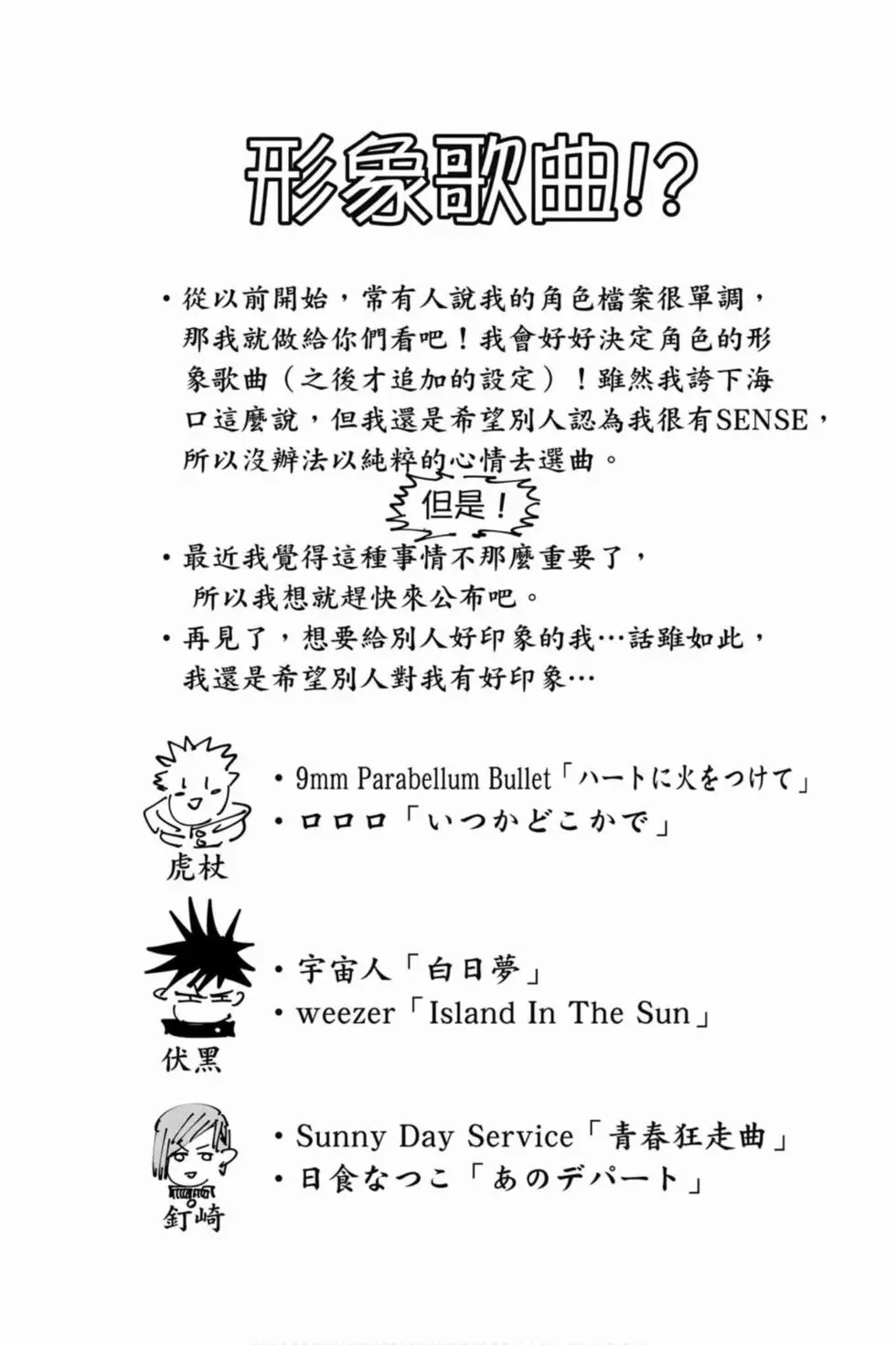 形象歌曲!?

・從以前開始，常有人說我的角色檔案很單調，那我就做給你們看吧！我會好好決定角色的形象歌曲（之後才追加的設定）！雖然我誇下海口這麼說，但我還是希望別人認為我很有SENSE，所以沒辦法以純粹的心情去選曲。

但是！

・最近我覺得這種事情不那麼重要了，所以我想就趕快來公布吧。
・再見了，想要給別人好印象的我…話雖如此，我還是希望別人對我有好印象…

虎杖
・9mm Parabellum Bullet「ハートに火をつけて」
・ロロロ「いつかどこかで」

伏黑
・宇宙人「白日夢」
・weezer「Island In The Sun」

釘崎
・Sunny Day Service「青春狂走曲」
・日食なつこ「あのデパート」